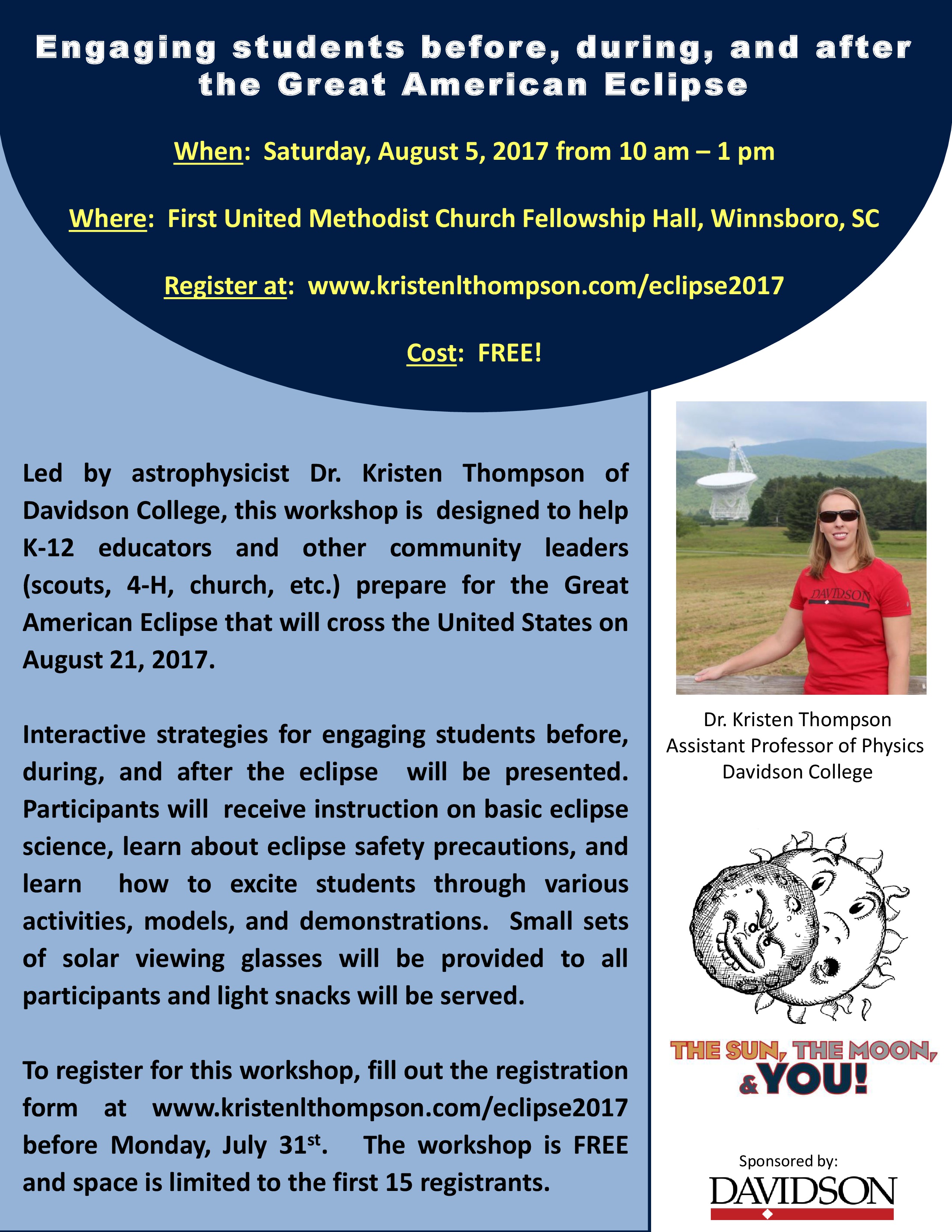 Engaging students before, during, and after the Great American Eclipse

When: Saturday, August 5, 2017 from 10 am – 1 pm

Where: First United Methodist Church Fellowship Hall, Winnsboro, SC

Register at: www.kristenlthompson.com/eclipse2017

Cost: FREE!

Led by astrophysicist Dr. Kristen Thompson of Davidson College, this workshop is designed to help K-12 educators and other community leaders (scouts, 4-H, church, etc.) prepare for the Great American Eclipse that will cross the United States on August 21, 2017.

Interactive strategies for engaging students before, during, and after the eclipse will be presented. Participants will receive instruction on basic eclipse science, learn about eclipse safety precautions, and learn how to excite students through various activities, models, and demonstrations. Small sets of solar viewing glasses will be provided to all participants and light snacks will be served.

To register for this workshop, fill out the registration form at www.kristenlthompson.com/eclipse2017 before Monday, July 31$^{st}$. The workshop is FREE and space is limited to the first 15 registrants.

DAVIDSON

Dr. Kristen Thompson
Assistant Professor of Physics
Davidson College

THE SUN, THE MOON, & YOU!

Sponsored by:
DAVIDSON